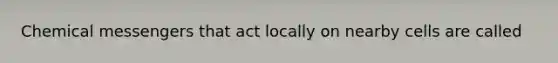 Chemical messengers that act locally on nearby cells are called